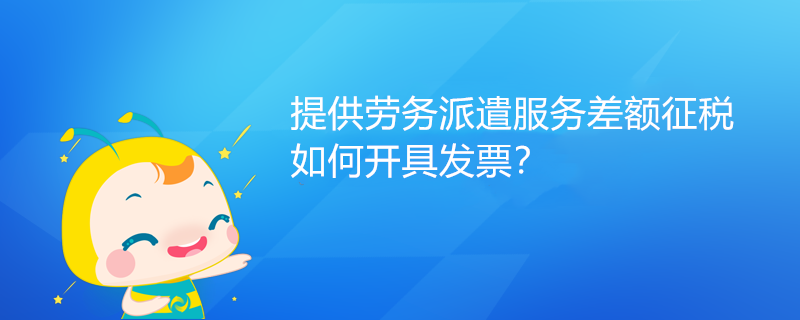 提供劳务派遣服务差额征税如何开具发票?